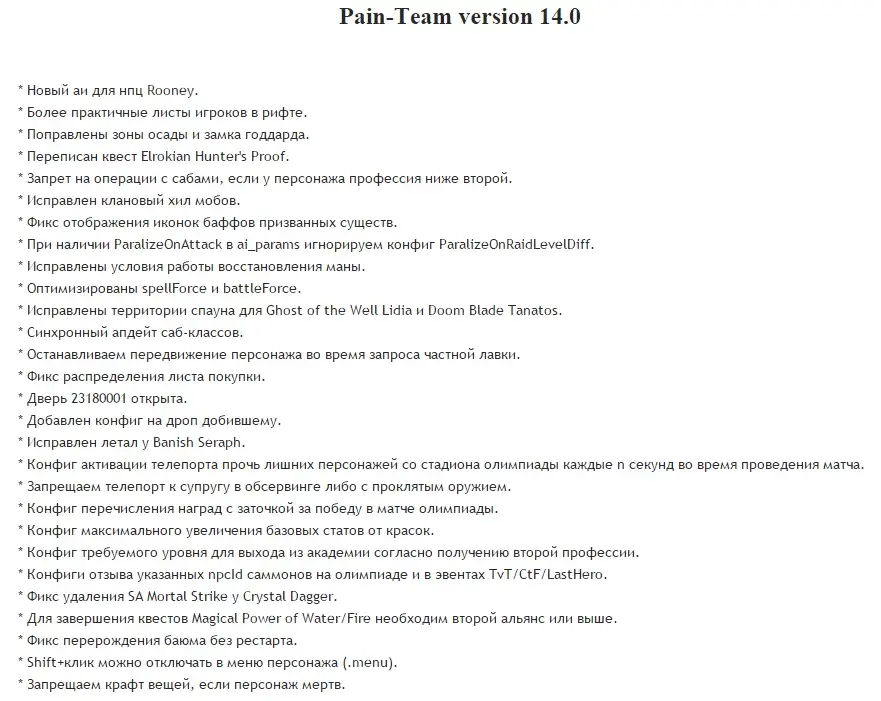 Pain-Team version 14.0

* Новый аи для нпц Rooney.
* Более практичные листы игроков в рифте.
* Поправлены зоны осады и замка годдарда.
* Переписан квест Elrokian Hunter's Proof.
* Запрет на операции с сабами, если у персонажа профессия ниже второй.
* Исправлен клановый хил мобов.
* Фикс отображения иконок баффов призванных существ.
* При наличии ParalizeOnAttack в ai_params игнорируем конфиг ParalizeOnRaidLevelDiff.
* Исправлены условия работы восстановления маны.
* Оптимизированы spellForce и battleForce.
* Исправлены территории спауна для Ghost of the Well Lidia и Doom Blade Tanatos.
* Синхронный апдейт саб-классов.
* Останавливаем передвижение персонажа во время запроса частной лавки.
* Фикс распределения листа покупки.
* Дверь 23180001 открыта.
* Добавлен конфиг на дроп добившему.
* Исправлен летал у Banish Seraph.
* Конфиг активации телепорта прочь лишних персонажей со стадиона олимпиады каждые n секунд во время проведения матча.
* Запрещаем телепорт к супругу в обсервинге либо с проклятым оружием.
* Конфиг перечисления наград с заточкой за победу в матче олимпиады.
* Конфиг максимального увеличения базовых статов от красок.
* Конфиг требуемого уровня для выхода из академии согласно получению второй профессии.
* Конфиги отзыва указанных npcId саммонов на олимпиаде и в эвентах TvT/CtF/LastHero.
* Фикс удаления SA Mortal Strike у Crystal Dagger.
* Для завершения квестов Magical Power of Water/Fire необходим второй альянс или выше.
* Фикс перерождения баюма без рестарта.
* Shift+клик можно отключать в меню персонажа (.menu).
* Запрещаем крафт вещей, если персонаж мертв.